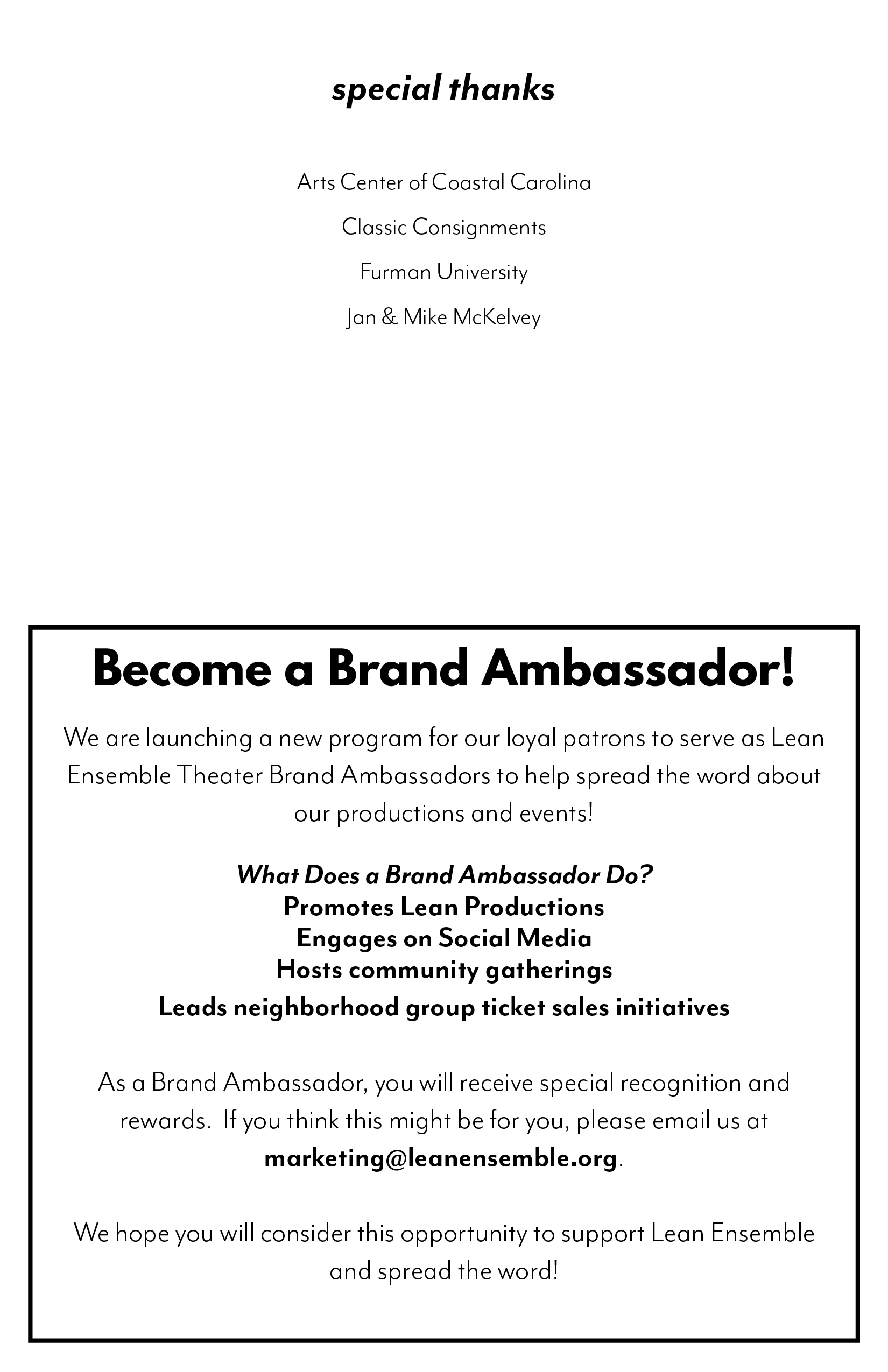 special thanks

Arts Center of Coastal Carolina

Classic Consignments

Furman University

Jan & Mike McKelvey

Become a Brand Ambassador!

We are launching a new program for our loyal patrons to serve as Lean Ensemble Theater Brand Ambassadors to help spread the word about our productions and events!

What Does a Brand Ambassador Do?
Promotes Lean Productions
Engages on Social Media
Hosts community gatherings
Leads neighborhood group ticket sales initiatives

As a Brand Ambassador, you will receive special recognition and rewards. If you think this might be for you, please email us at marketing@leanensemble.org.

We hope you will consider this opportunity to support Lean Ensemble and spread the word!